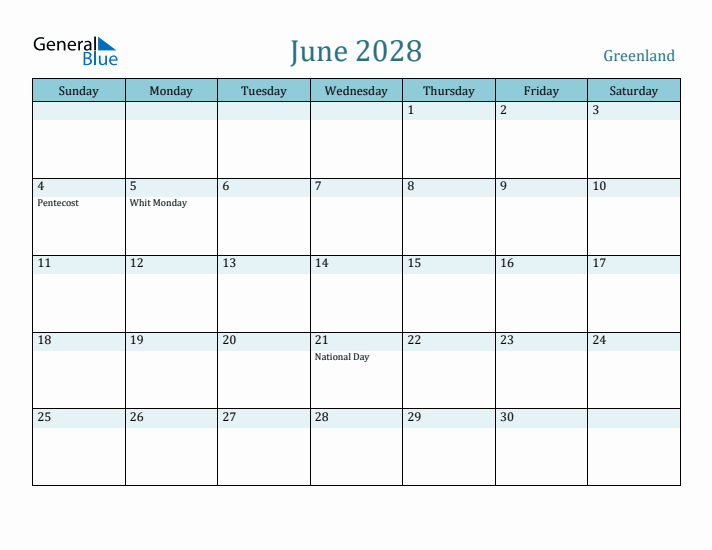 General Blue

June 2028

Greenland

| Sunday | Monday | Tuesday | Wednesday | Thursday | Friday | Saturday |
|---|---|---|---|---|---|---|
| | | | | 1 | 2 | 3 |
| 4 Pentecost | 5 Whit Monday | 6 | 7 | 8 | 9 | 10 |
| 11 | 12 | 13 | 14 | 15 | 16 | 17 |
| 18 | 19 | 20 | 21 National Day | 22 | 23 | 24 |
| 25 | 26 | 27 | 28 | 29 | 30 | |